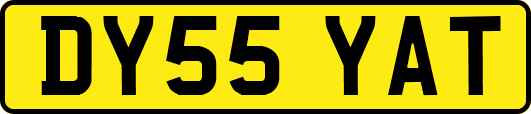 DY55 YAT